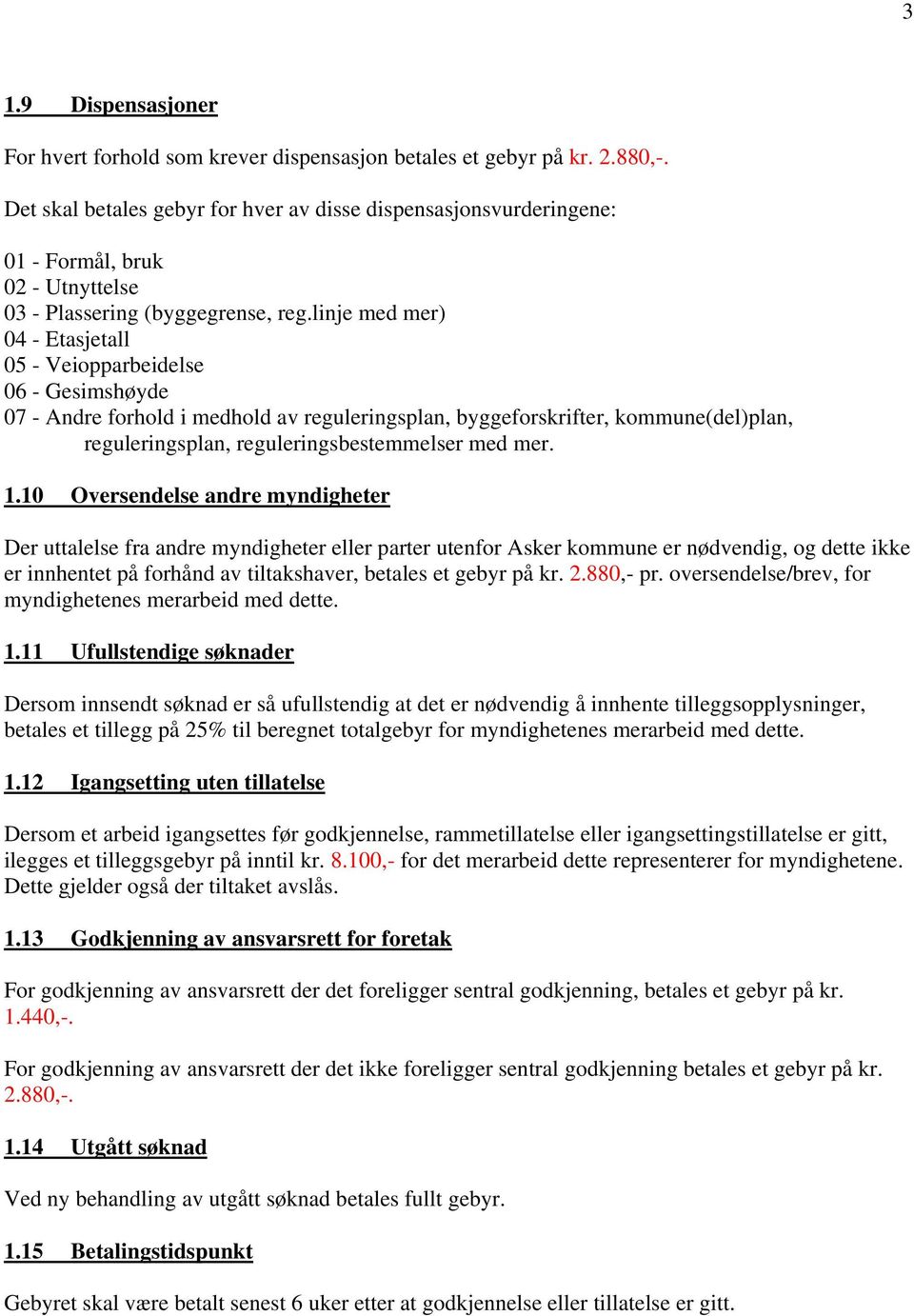 3

1.9 Dispensasjoner

For hvert forhold som krever dispensasjon betales et gebyr på kr. 2.880,-.

Det skal betales gebyr for hver av disse dispensasjonsvurderingene:

01 - Formål, bruk
02 - Utnyttelse
03 - Plassering (byggegrense, reg.linje med mer)
04 - Etasjetall
05 - Veiopparbeidelse
06 - Gesimshøyde
07 - Andre forhold i medhold av reguleringsplan, byggeforskrifter, kommune(del)plan, reguleringsplan, reguleringsbestemmelser med mer.

1.10 Oversendelse andre myndigheter

Der uttalelse fra andre myndigheter eller parter utenfor Asker kommune er nødvendig, og dette ikke er innhentet på forhånd av tiltakshaver, betales et gebyr på kr. 2.880,- pr. oversendelse/brev, for myndighetenes merarbeid med dette.

1.11 Ufullstendige søknader

Dersom innsendt søknad er så ufullstendig at det er nødvendig å innhente tilleggsopplysninger, betales et tillegg på 25% til beregnet totalgebyr for myndighetenes merarbeid med dette.

1.12 Igangsetting uten tillatelse

Dersom et arbeid igangsettes før godkjennelse, rammetillatelse eller igangsettingstillatelse er gitt, ilegges et tilleggsgebyr på inntil kr. 8.100,- for det merarbeid dette representerer for myndighetene. Dette gjelder også der tiltaket avslås.

1.13 Godkjenning av ansvarsrett for foretak

For godkjenning av ansvarsrett der det foreligger sentral godkjenning, betales et gebyr på kr. 1.440,-.

For godkjenning av ansvarsrett der det ikke foreligger sentral godkjenning betales et gebyr på kr. 2.880,-.

1.14 Utgått søknad

Ved ny behandling av utgått søknad betales fullt gebyr.

1.15 Betalingstidspunkt

Gebyret skal være betalt senest 6 uker etter at godkjennelse eller tillatelse er gitt.